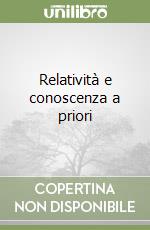 unilibro

Relatività e conoscenza a priori

COPERTINA NON DISPONIBILE